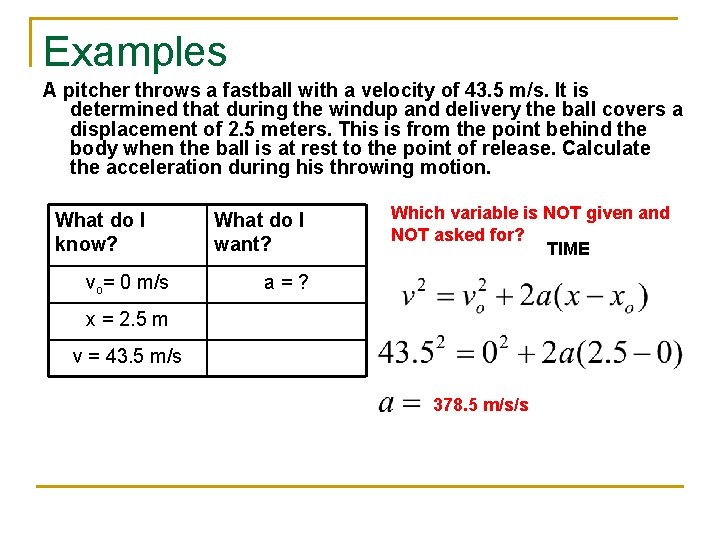 Examples

A pitcher throws a fastball with a velocity of 43.5 m/s. It is determined that during the windup and delivery the ball covers a displacement of 2.5 meters. This is from the point behind the body when the ball is at rest to the point of release. Calculate the acceleration during his throwing motion.

| What do I know? | What do I want? |
|---|---|
| $v_o$= 0 m/s | a = ? |
| x = 2.5 m | |
| v = 43.5 m/s | |

Which variable is NOT given and NOT asked for?

TIME

$v^2 = v_o^2 + 2a(x - x_o)$

$43.5^2 = 0^2 + 2a(2.5 - 0)$

$a =$ 378.5 m/s/s